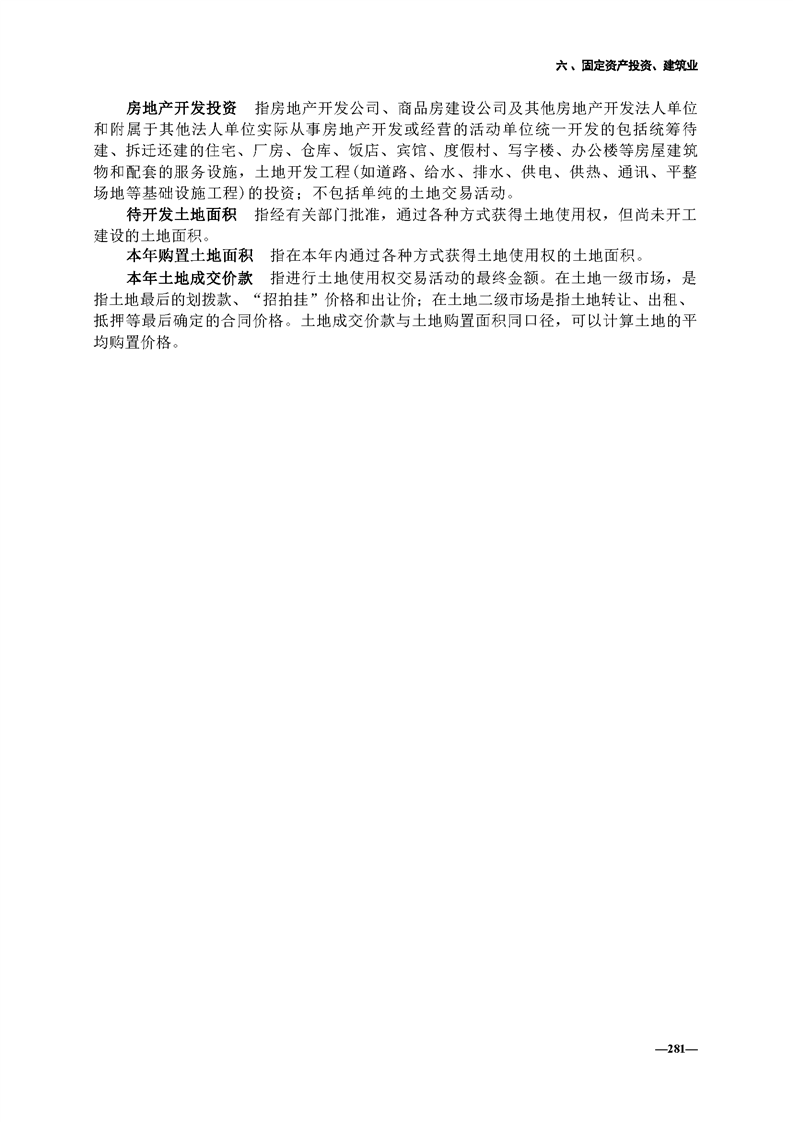 六、固定资产投资、建筑业

房地产开发投资　指房地产开发公司、商品房建设公司及其他房地产开发法人单位和附属于其他法人单位实际从事房地产开发或经营的活动单位统一开发的包括统筹待建、拆迁还建的住宅、厂房、仓库、饭店、宾馆、度假村、写字楼、办公楼等房屋建筑物和配套的服务设施，土地开发工程(如道路、给水、排水、供电、供热、通讯、平整场地等基础设施工程)的投资；不包括单纯的土地交易活动。

待开发土地面积　指经有关部门批准，通过各种方式获得土地使用权，但尚未开工建设的土地面积。

本年购置土地面积　指在本年内通过各种方式获得土地使用权的土地面积。

本年土地成交价款　指进行土地使用权交易活动的最终金额。在土地一级市场，是指土地最后的划拨款、“招拍挂”价格和出让价；在土地二级市场是指土地转让、出租、抵押等最后确定的合同价格。土地成交价款与土地购置面积同口径，可以计算土地的平均购置价格。

—281—